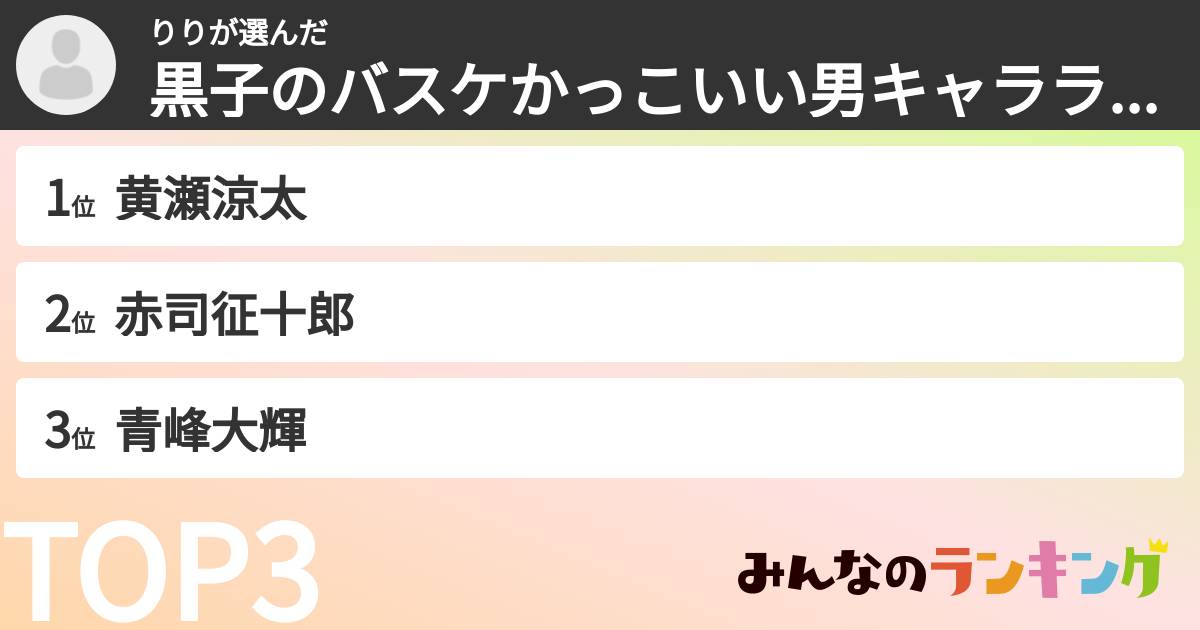 りりが選んだ
黒子のバスケかっこいい男キャララ...

1位 黄瀬涼太

2位 赤司征十郎

3位 青峰大輝

TOP3

みんなのランキング